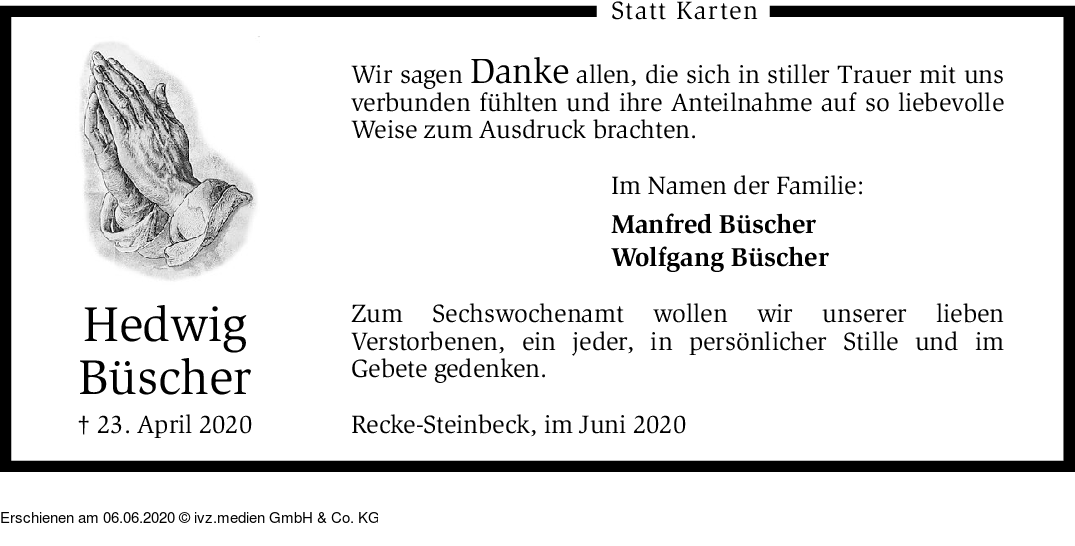 Statt Karten

Hedwig
Büscher

† 23. April 2020

Wir sagen Danke allen, die sich in stiller Trauer mit uns verbunden fühlten und ihre Anteilnahme auf so liebevolle Weise zum Ausdruck brachten.

Im Namen der Familie:

Manfred Büscher
Wolfgang Büscher

Zum Sechswochenamt wollen wir unserer lieben Verstorbenen, ein jeder, in persönlicher Stille und im Gebete gedenken.

Recke-Steinbeck, im Juni 2020

Erschienen am 06.06.2020 © ivz.medien GmbH & Co. KG